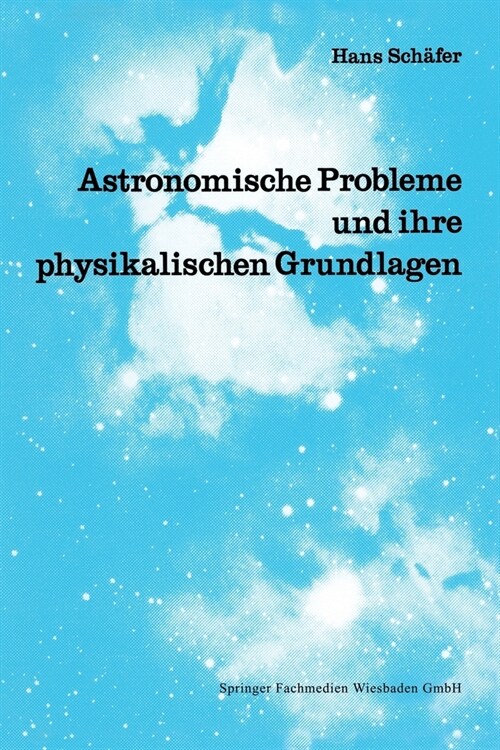 Hans Schäfer

Astronomische Probleme und ihre physikalischen Grundlagen

Springer Fachmedien Wiesbaden GmbH